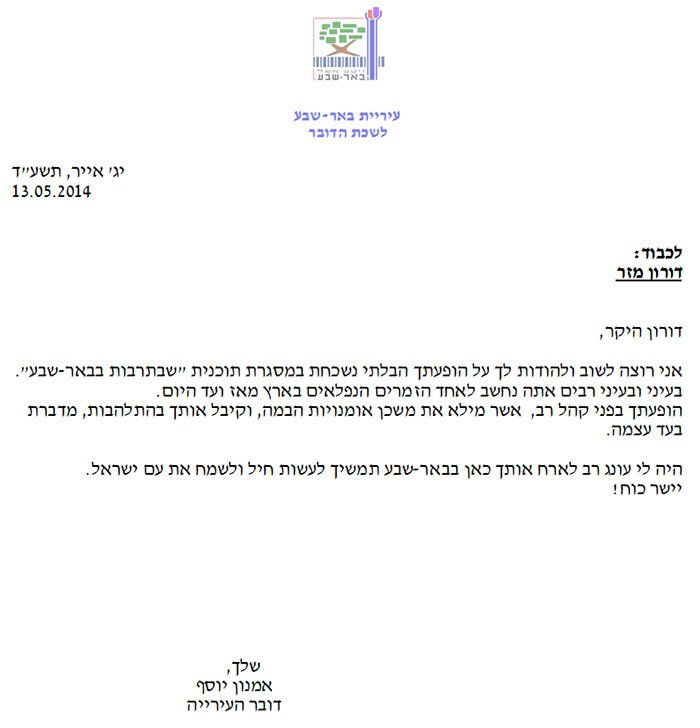 באר-שבע

עיריית באר-שבע
לשכת הדובר

יג' אייר, תשע"ד
13.05.2014

לכבוד:
דורון מזר

דורון היקר,

אני רוצה לשוב ולהודות לך על הופעתך הבלתי נשכחת במסגרת תוכנית "שבתרבות בבאר-שבע". בעיני ובעיני רבים אתה נחשב לאחד הזמרים הנפלאים בארץ מאז ועד היום. הופעתך בפני קהל רב, אשר מילא את משכן אומנויות הבמה, וקיבל אותך בהתלהבות, מדברת בעד עצמה.

היה לי עונג רב לארח אותך כאן בבאר-שבע תמשיך לעשות חיל ולשמח את עם ישראל.
יישר כוח!

שלך,
אמנון יוסף
דובר העירייה